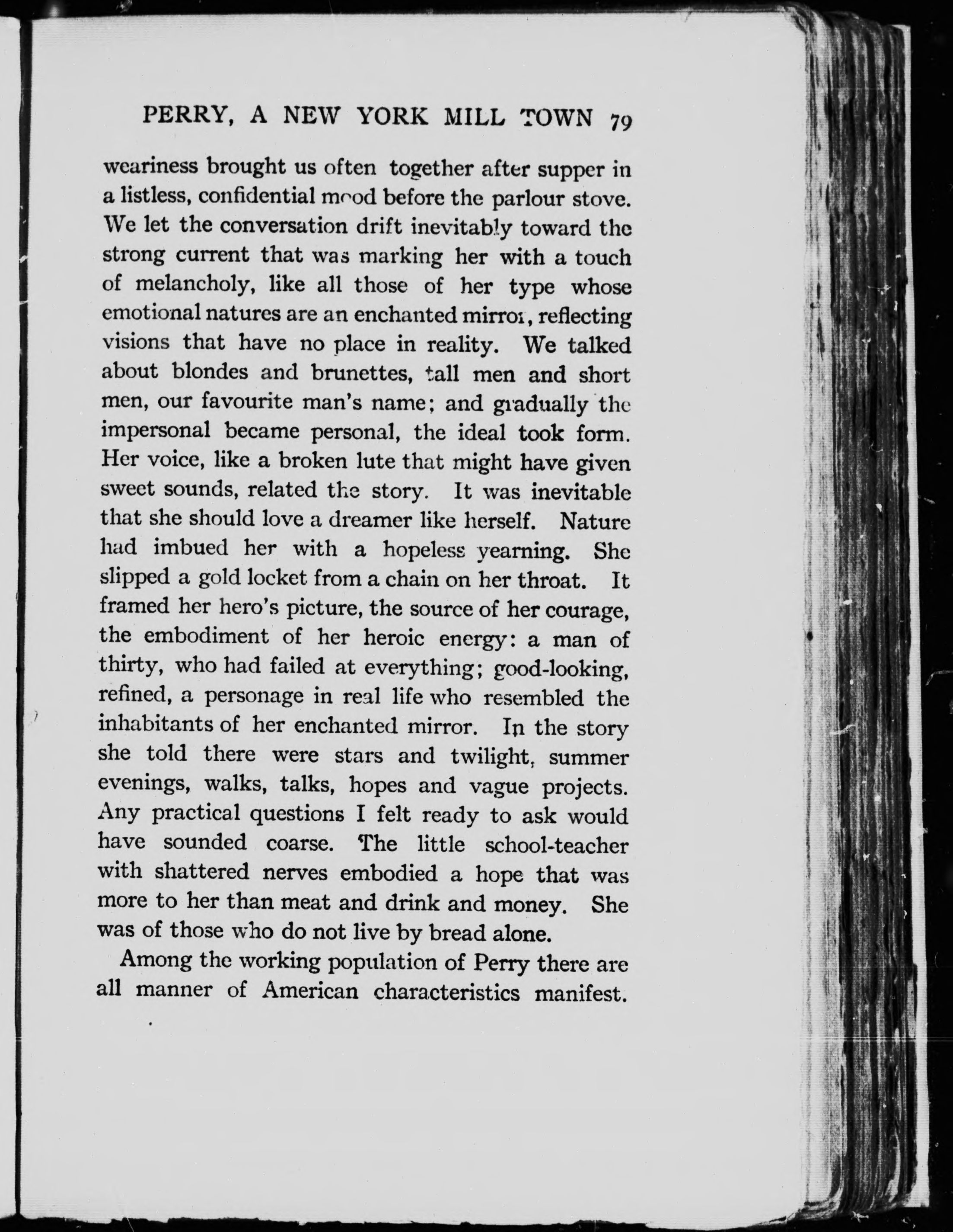 PERRY, A NEW YORK MILL TOWN 79

weariness brought us often together after supper in a listless, confidential mood before the parlour stove. We let the conversation drift inevitably toward the strong current that was marking her with a touch of melancholy, like all those of her type whose emotional natures are an enchanted mirror, reflecting visions that have no place in reality. We talked about blondes and brunettes, tall men and short men, our favourite man's name; and gradually the impersonal became personal, the ideal took form. Her voice, like a broken lute that might have given sweet sounds, related the story. It was inevitable that she should love a dreamer like herself. Nature had imbued her with a hopeless yearning. She slipped a gold locket from a chain on her throat. It framed her hero's picture, the source of her courage, the embodiment of her heroic energy: a man of thirty, who had failed at everything; good-looking, refined, a personage in real life who resembled the inhabitants of her enchanted mirror. In the story she told there were stars and twilight, summer evenings, walks, talks, hopes and vague projects. Any practical questions I felt ready to ask would have sounded coarse. The little school-teacher with shattered nerves embodied a hope that was more to her than meat and drink and money. She was of those who do not live by bread alone.

Among the working population of Perry there are all manner of American characteristics manifest.